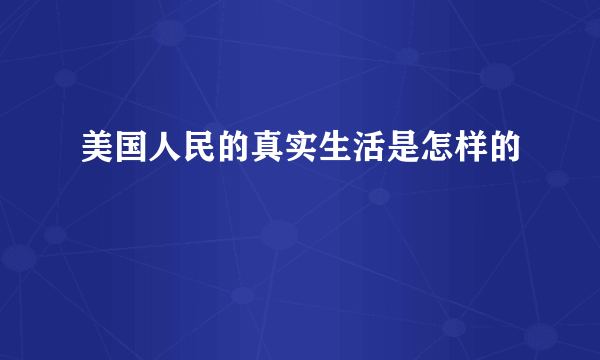 美国人民的真实生活是怎样的